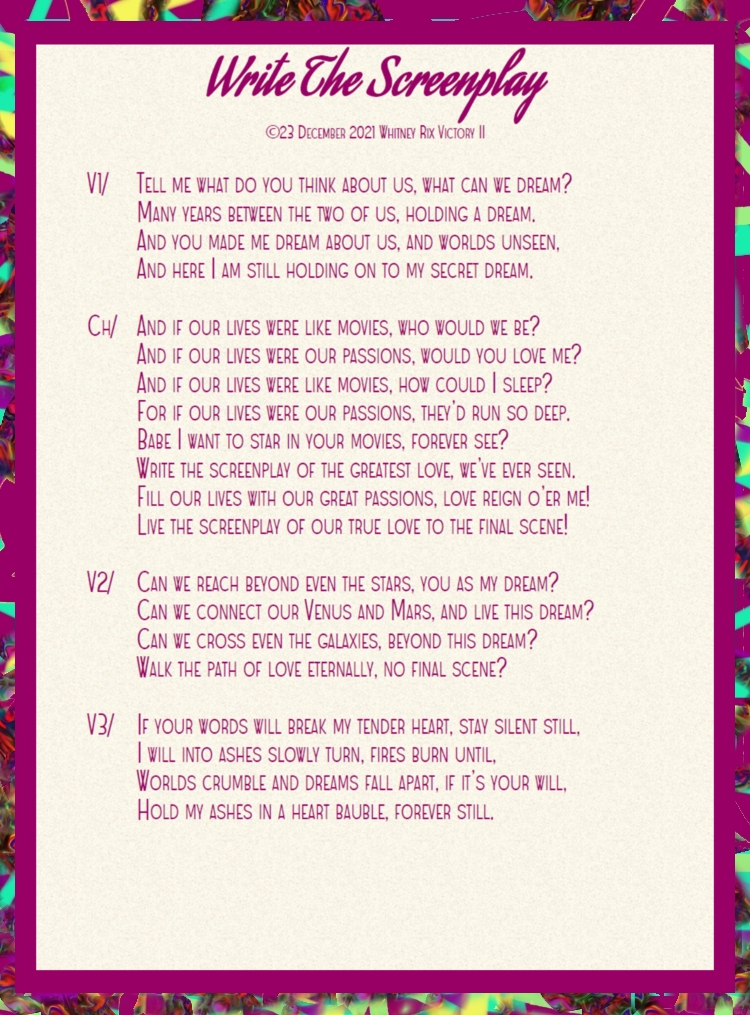 Write The Screenplay

©23 December 2021 Whitney Rix Victory II

V1/ Tell me what do you think about us, what can we dream?
Many years between the two of us, holding a dream.
And you made me dream about us, and worlds unseen,
And here I am still holding on to my secret dream.

Ch/ And if our lives were like movies, who would we be?
And if our lives were our passions, would you love me?
And if our lives were like movies, how could I sleep?
For if our lives were our passions, they'd run so deep.
Babe I want to star in your movies, forever see?
Write the screenplay of the greatest love, we've ever seen.
Fill our lives with our great passions, love reign o'er me!
Live the screenplay of our true love to the final scene!

V2/ Can we reach beyond even the stars, you as my dream?
Can we connect our Venus and Mars, and live this dream?
Can we cross even the galaxies, beyond this dream?
Walk the path of love eternally, no final scene?

V3/ If your words will break my tender heart, stay silent still,
I will into ashes slowly turn, fires burn until,
Worlds crumble and dreams fall apart, if it's your will,
Hold my ashes in a heart bauble, forever still.